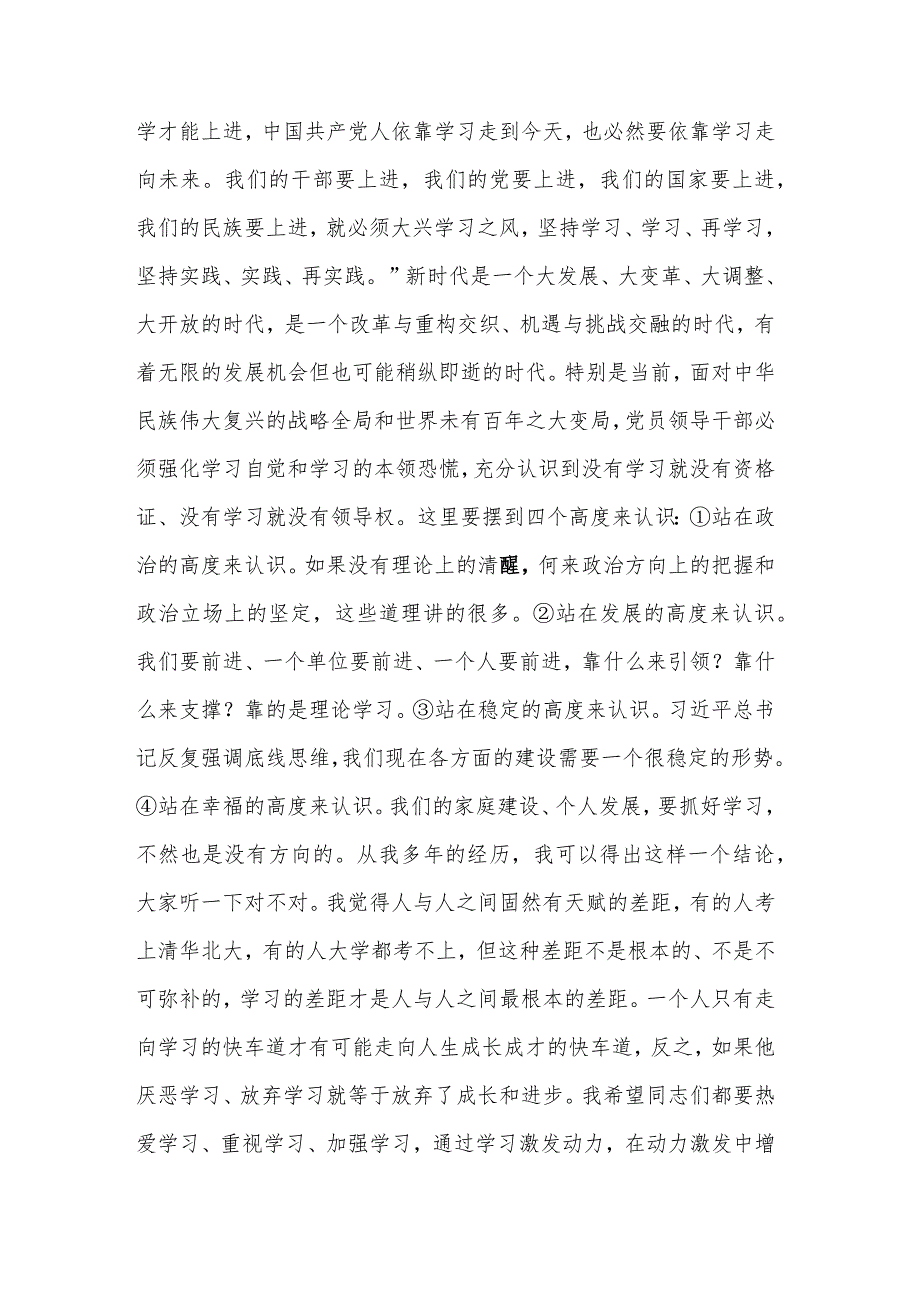 学才能上进，中国共产党人依靠学习走到今天，也必然要依靠学习走向未来。我们的干部要上进，我们的党要上进，我们的国家要上进，我们的民族要上进，就必须大兴学习之风，坚持学习、学习、再学习，坚持实践、实践、再实践。”新时代是一个大发展、大变革、大调整、大开放的时代，是一个改革与重构交织、机遇与挑战交融的时代，有着无限的发展机会但也可能稍纵即逝的时代。特别是当前，面对中华民族伟大复兴的战略全局和世界未有百年之大变局，党员领导干部必须强化学习自觉和学习的本领恐慌，充分认识到没有学习就没有资格证、没有学习就没有领导权。这里要摆到四个高度来认识：①站在政治的高度来认识。如果没有理论上的清醒，何来政治方向上的把握和政治立场上的坚定，这些道理讲的很多。②站在发展的高度来认识。我们要前进、一个单位要前进、一个人要前进，靠什么来引领？靠什么来支撑？靠的是理论学习。③站在稳定的高度来认识。习近平总书记反复强调底线思维，我们现在各方面的建设需要一个很稳定的形势。④站在幸福的高度来认识。我们的家庭建设、个人发展，要抓好学习，不然也是没有方向的。从我多年的经历，我可以得出这样一个结论，大家听一下对不对。我觉得人与人之间固然有天赋的差距，有的人考上清华北大，有的人大学都考不上，但这种差距不是根本的、不是不可弥补的，学习的差距才是人与人之间最根本的差距。一个人只有走向学习的快车道才有可能走向人生成长成才的快车道，反之，如果他厌恶学习、放弃学习就等于放弃了成长和进步。我希望同志们都要热爱学习、重视学习、加强学习，通过学习激发动力，在动力激发中增